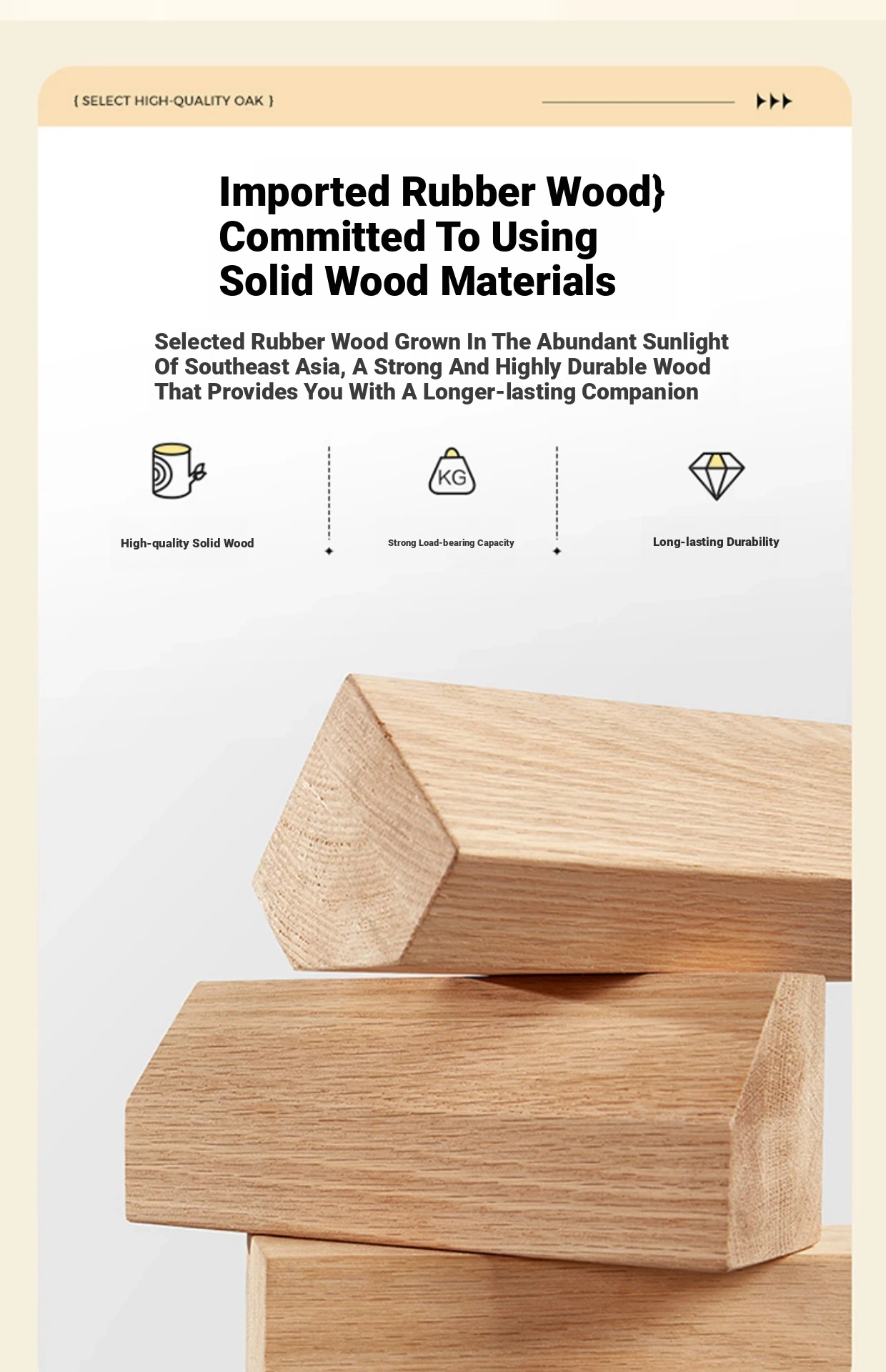 { SELECT HIGH-QUALITY OAK }

Imported Rubber Wood}
Committed To Using
Solid Wood Materials

Selected Rubber Wood Grown In The Abundant Sunlight Of Southeast Asia, A Strong And Highly Durable Wood That Provides You With A Longer-lasting Companion

KG

High-quality Solid Wood

Strong Load-bearing Capacity

Long-lasting Durability